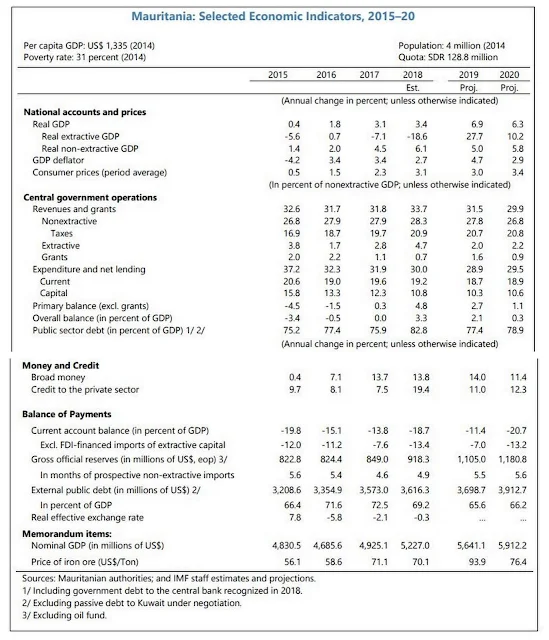 Mauritania: Selected Economic Indicators, 2015–20

Per capita GDP: US$ 1,335 (2014)
Poverty rate: 31 percent (2014)

Population: 4 million (2014
Quota: SDR 128.8 million

| | 2015 | 2016 | 2017 | 2018 Est. | 2019 Proj. | 2020 Proj. |
|---|---|---|---|---|---|---|
| | (Annual change in percent; unless otherwise indicated) | | | | | |
| **National accounts and prices** | | | | | | |
| Real GDP | 0.4 | 1.8 | 3.1 | 3.4 | 6.9 | 6.3 |
| Real extractive GDP | -5.6 | 0.7 | -7.1 | -18.6 | 27.7 | 10.2 |
| Real non-extractive GDP | 1.4 | 2.0 | 4.5 | 6.1 | 5.0 | 5.8 |
| GDP deflator | -4.2 | 3.4 | 3.4 | 2.7 | 4.7 | 2.9 |
| Consumer prices (period average) | 0.5 | 1.5 | 2.3 | 3.1 | 3.0 | 3.4 |
| | (In percent of nonextractive GDP; unless otherwise indicated) | | | | | |
| **Central government operations** | | | | | | |
| Revenues and grants | 32.6 | 31.7 | 31.8 | 33.7 | 31.5 | 29.9 |
| Nonextractive | 26.8 | 27.9 | 27.9 | 28.3 | 27.8 | 26.8 |
| Taxes | 16.9 | 18.7 | 19.7 | 20.9 | 20.7 | 20.8 |
| Extractive | 3.8 | 1.7 | 2.8 | 4.7 | 2.0 | 2.2 |
| Grants | 2.0 | 2.2 | 1.1 | 0.7 | 1.6 | 0.9 |
| Expenditure and net lending | 37.2 | 32.3 | 31.9 | 30.0 | 28.9 | 29.5 |
| Current | 20.6 | 19.0 | 19.6 | 19.2 | 18.7 | 18.9 |
| Capital | 15.8 | 13.3 | 12.3 | 10.8 | 10.3 | 10.6 |
| Primary balance (excl. grants) | -4.5 | -1.5 | 0.3 | 4.8 | 2.7 | 1.1 |
| Overall balance (in percent of GDP) | -3.4 | -0.5 | 0.0 | 3.3 | 2.1 | 0.3 |
| Public sector debt (in percent of GDP) 1/ 2/ | 75.2 | 77.4 | 75.9 | 82.8 | 77.4 | 78.9 |
| | (Annual change in percent; unless otherwise indicated) | | | | | |
| **Money and Credit** | | | | | | |
| Broad money | 0.4 | 7.1 | 13.7 | 13.8 | 14.0 | 11.4 |
| Credit to the private sector | 9.7 | 8.1 | 7.5 | 19.4 | 11.0 | 12.3 |
| **Balance of Payments** | | | | | | |
| Current account balance (in percent of GDP) | -19.8 | -15.1 | -13.8 | -18.7 | -11.4 | -20.7 |
| Excl. FDI-financed imports of extractive capital | -12.0 | -11.2 | -7.6 | -13.4 | -7.0 | -13.2 |
| Gross official reserves (in millions of US$, eop) 3/ | 822.8 | 824.4 | 849.0 | 918.3 | 1,105.0 | 1,180.8 |
| In months of prospective non-extractive imports | 5.6 | 5.4 | 4.6 | 4.9 | 5.5 | 5.6 |
| External public debt (in millions of US$) 2/ | 3,208.6 | 3,354.9 | 3,573.0 | 3,616.3 | 3,698.7 | 3,912.7 |
| In percent of GDP | 66.4 | 71.6 | 72.5 | 69.2 | 65.6 | 66.2 |
| Real effective exchange rate | 7.8 | -5.8 | -2.1 | -0.3 | ... | ... |
| **Memorandum items:** | | | | | | |
| Nominal GDP (in millions of US$) | 4,830.5 | 4,685.6 | 4,925.1 | 5,227.0 | 5,641.1 | 5,912.2 |
| Price of iron ore (US$/Ton) | 56.1 | 58.6 | 71.1 | 70.1 | 93.9 | 76.4 |

Sources: Mauritanian authorities; and IMF staff estimates and projections.
1/ Including government debt to the central bank recognized in 2018.
2/ Excluding passive debt to Kuwait under negotiation.
3/ Excluding oil fund.